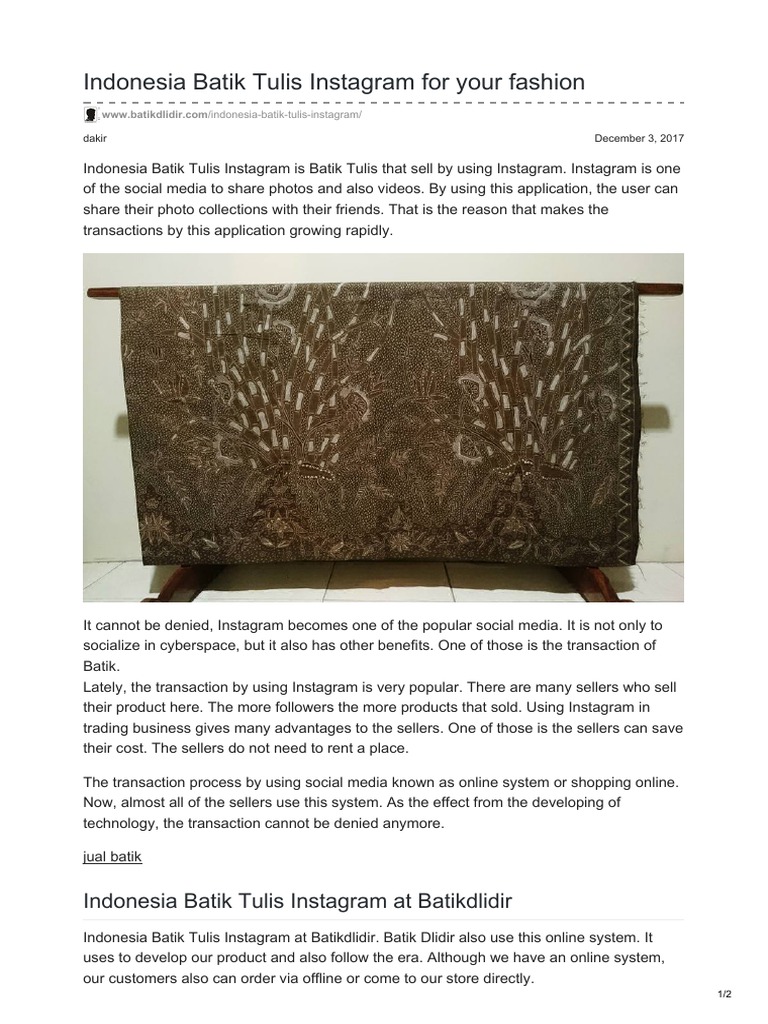 Indonesia Batik Tulis Instagram for your fashion

www.batikdlidir.com/indonesia-batik-tulis-instagram/

dakir

December 3, 2017

Indonesia Batik Tulis Instagram is Batik Tulis that sell by using Instagram. Instagram is one of the social media to share photos and also videos. By using this application, the user can share their photo collections with their friends. That is the reason that makes the transactions by this application growing rapidly.

It cannot be denied, Instagram becomes one of the popular social media. It is not only to socialize in cyberspace, but it also has other benefits. One of those is the transaction of Batik.
Lately, the transaction by using Instagram is very popular. There are many sellers who sell their product here. The more followers the more products that sold. Using Instagram in trading business gives many advantages to the sellers. One of those is the sellers can save their cost. The sellers do not need to rent a place.

The transaction process by using social media known as online system or shopping online. Now, almost all of the sellers use this system. As the effect from the developing of technology, the transaction cannot be denied anymore.

jual batik

Indonesia Batik Tulis Instagram at Batikdlidir

Indonesia Batik Tulis Instagram at Batikdlidir. Batik Dlidir also use this online system. It uses to develop our product and also follow the era. Although we have an online system, our customers also can order via offline or come to our store directly.

1/2